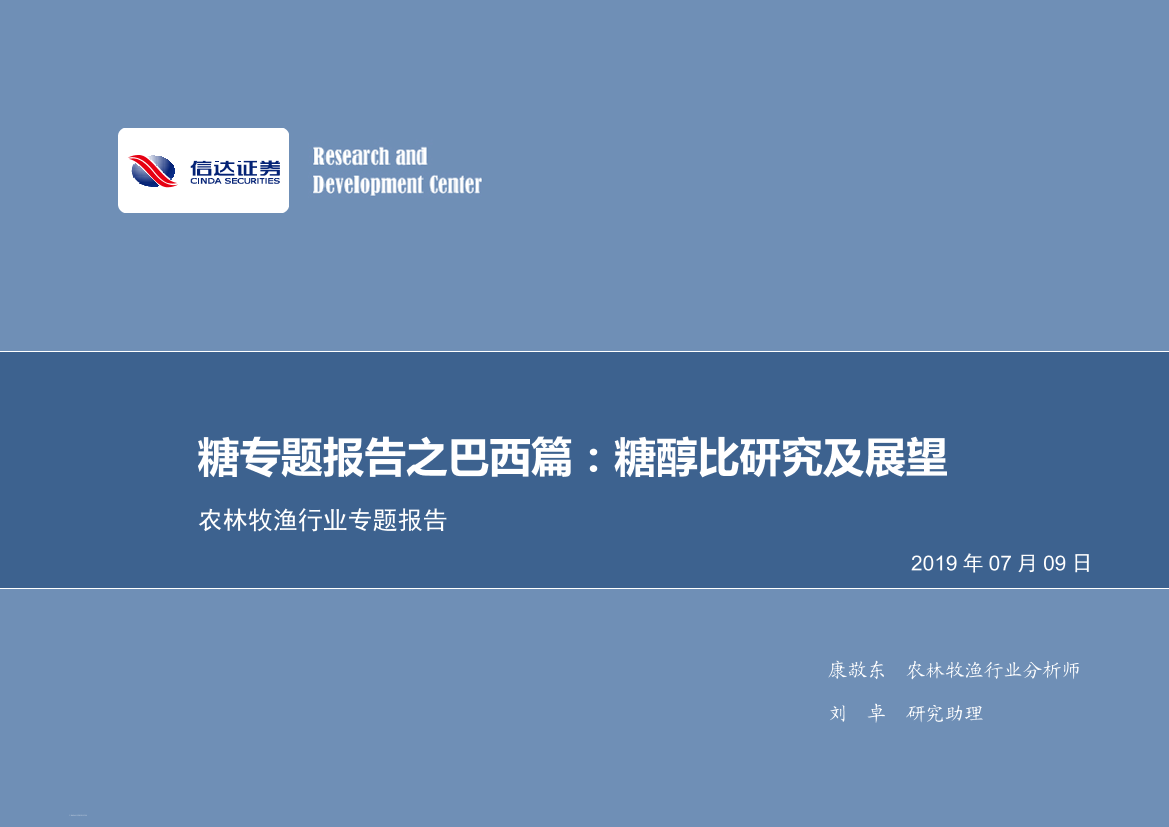 信达证券
CINDA SECURITIES

Research and
Development Center

糖专题报告之巴西篇：糖醇比研究及展望

农林牧渔行业专题报告

2019 年 07 月 09 日

康敬东　农林牧渔行业分析师

刘　卓　研究助理